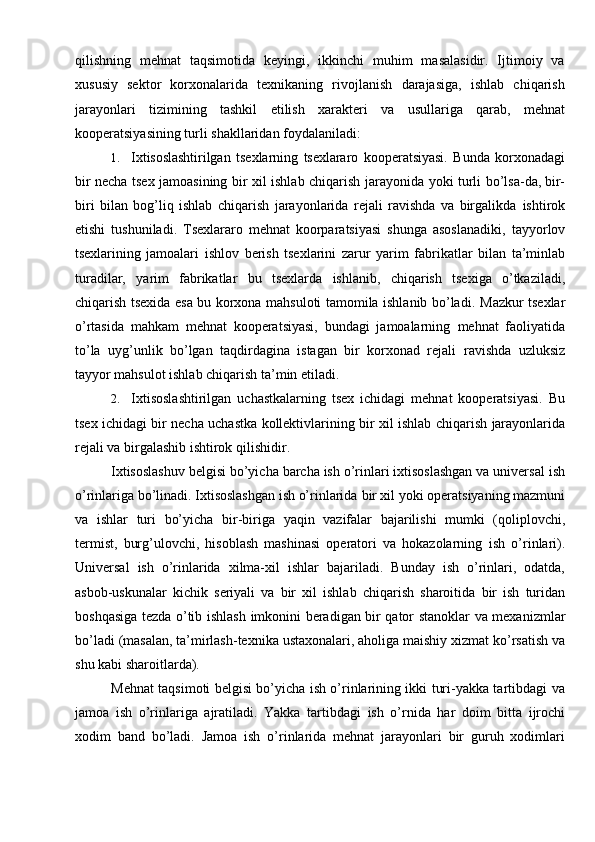 qilishning mehnat taqsimotida keyingi, ikkinchi muhim masalasidir. Ijtimoiy va xususiy sektor korxonalarida texnikaning rivojlanish darajasiga, ishlab chiqarish jarayonlari tizimining tashkil etilish xarakteri va usullariga qarab, mehnat kooperatsiyasining turli shakllaridan foydalaniladi:

1. Ixtisoslashtirilgan tsexlarning tsexlararo kooperatsiyasi. Bunda korxonadagi bir necha tsex jamoasining bir xil ishlab chiqarish jarayonida yoki turli bo'lsa-da, bir-biri bilan bog'liq ishlab chiqarish jarayonlarida rejali ravishda va birgalikda ishtirok etishi tushuniladi. Tsexlararo mehnat koorparatsiyasi shunga asoslanadiki, tayyorlov tsexlarining jamoalari ishlov berish tsexlarini zarur yarim fabrikatlar bilan ta'minlab turadilar, yarim fabrikatlar bu tsexlarda ishlanib, chiqarish tsexiga o'tkaziladi, chiqarish tsexida esa bu korxona mahsuloti tamomila ishlanib bo'ladi. Mazkur tsexlar o'rtasida mahkam mehnat kooperatsiyasi, bundagi jamoalarning mehnat faoliyatida to'la uyg'unlik bo'lgan taqdirdagina istagan bir korxonad rejali ravishda uzluksiz tayyor mahsulot ishlab chiqarish ta'min etiladi.

2. Ixtisoslashtirilgan uchastkalarning tsex ichidagi mehnat kooperatsiyasi. Bu tsex ichidagi bir necha uchastka kollektivlarining bir xil ishlab chiqarish jarayonlarida rejali va birgalashib ishtirok qilishidir.

Ixtisoslashuv belgisi bo'yicha barcha ish o'rinlari ixtisoslashgan va universal ish o'rinlariga bo'linadi. Ixtisoslashgan ish o'rinlarida bir xil yoki operatsiyaning mazmuni va ishlar turi bo'yicha bir-biriga yaqin vazifalar bajarilishi mumki (qoliplovchi, termist, burg'ulovchi, hisoblash mashinasi operatori va hokazolarning ish o'rinlari). Universal ish o'rinlarida xilma-xil ishlar bajariladi. Bunday ish o'rinlari, odatda, asbob-uskunalar kichik seriyali va bir xil ishlab chiqarish sharoitida bir ish turidan boshqasiga tezda o'tib ishlash imkonini beradigan bir qator stanoklar va mexanizmlar bo'ladi (masalan, ta'mirlash-texnika ustaxonalari, aholiga maishiy xizmat ko'rsatish va shu kabi sharoitlarda).

Mehnat taqsimoti belgisi bo'yicha ish o'rinlarining ikki turi-yakka tartibdagi va jamoa ish o'rinlariga ajratiladi. Yakka tartibdagi ish o'rnida har doim bitta ijrochi xodim band bo'ladi. Jamoa ish o'rinlarida mehnat jarayonlari bir guruh xodimlari